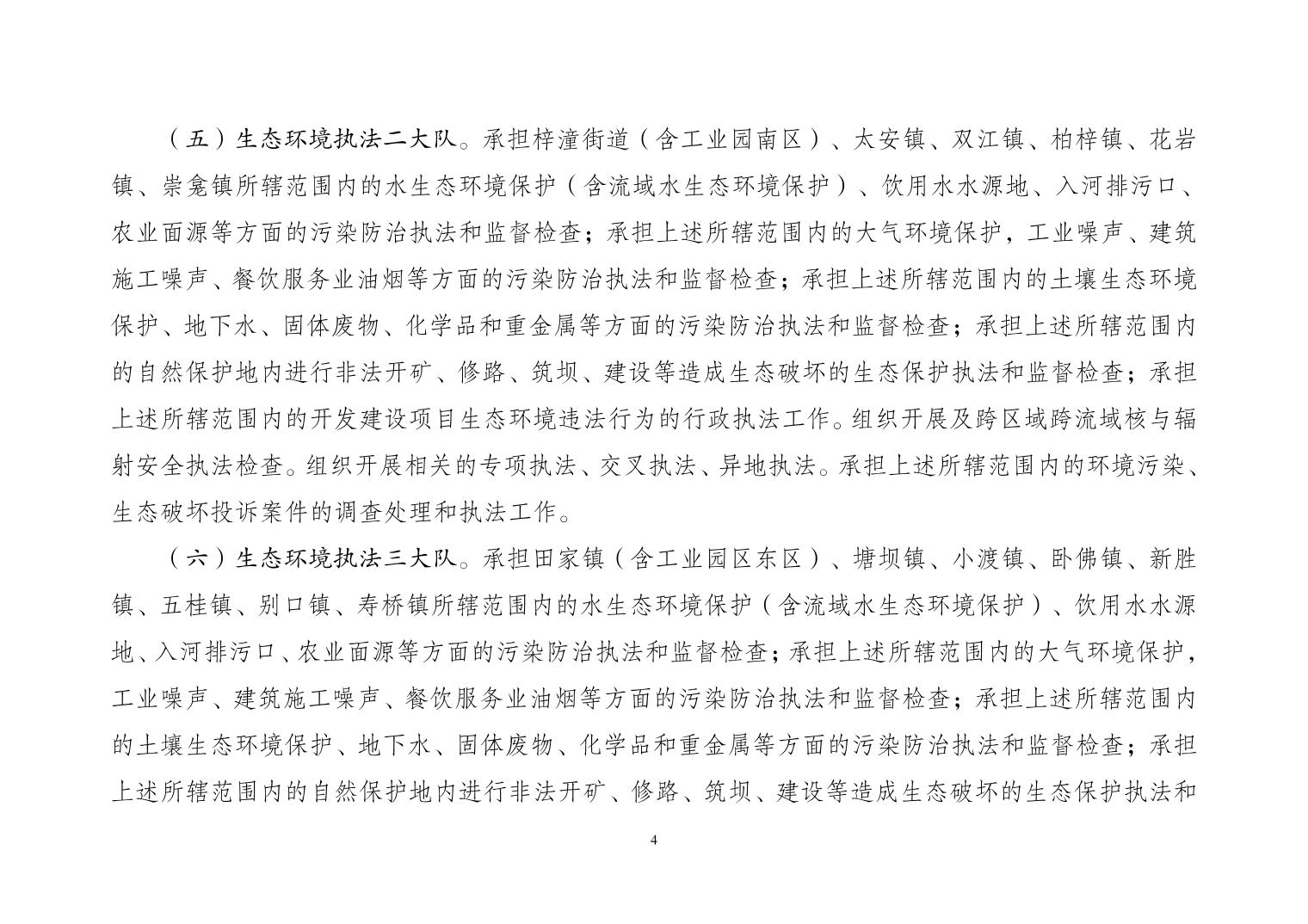 （五）生态环境执法二大队。承担梓潼街道（含工业园南区）、太安镇、双江镇、柏梓镇、花岩镇、崇龛镇所辖范围内的水生态环境保护（含流域水生态环境保护）、饮用水水源地、入河排污口、农业面源等方面的污染防治执法和监督检查；承担上述所辖范围内的大气环境保护，工业噪声、建筑施工噪声、餐饮服务业油烟等方面的污染防治执法和监督检查；承担上述所辖范围内的土壤生态环境保护、地下水、固体废物、化学品和重金属等方面的污染防治执法和监督检查；承担上述所辖范围内的自然保护地内进行非法开矿、修路、筑坝、建设等造成生态破坏的生态保护执法和监督检查；承担上述所辖范围内的开发建设项目生态环境违法行为的行政执法工作。组织开展及跨区域跨流域核与辐射安全执法检查。组织开展相关的专项执法、交叉执法、异地执法。承担上述所辖范围内的环境污染、生态破坏投诉案件的调查处理和执法工作。

（六）生态环境执法三大队。承担田家镇（含工业园区东区）、塘坝镇、小渡镇、卧佛镇、新胜镇、五桂镇、别口镇、寿桥镇所辖范围内的水生态环境保护（含流域水生态环境保护）、饮用水水源地、入河排污口、农业面源等方面的污染防治执法和监督检查；承担上述所辖范围内的大气环境保护，工业噪声、建筑施工噪声、餐饮服务业油烟等方面的污染防治执法和监督检查；承担上述所辖范围内的土壤生态环境保护、地下水、固体废物、化学品和重金属等方面的污染防治执法和监督检查；承担上述所辖范围内的自然保护地内进行非法开矿、修路、筑坝、建设等造成生态破坏的生态保护执法和

4